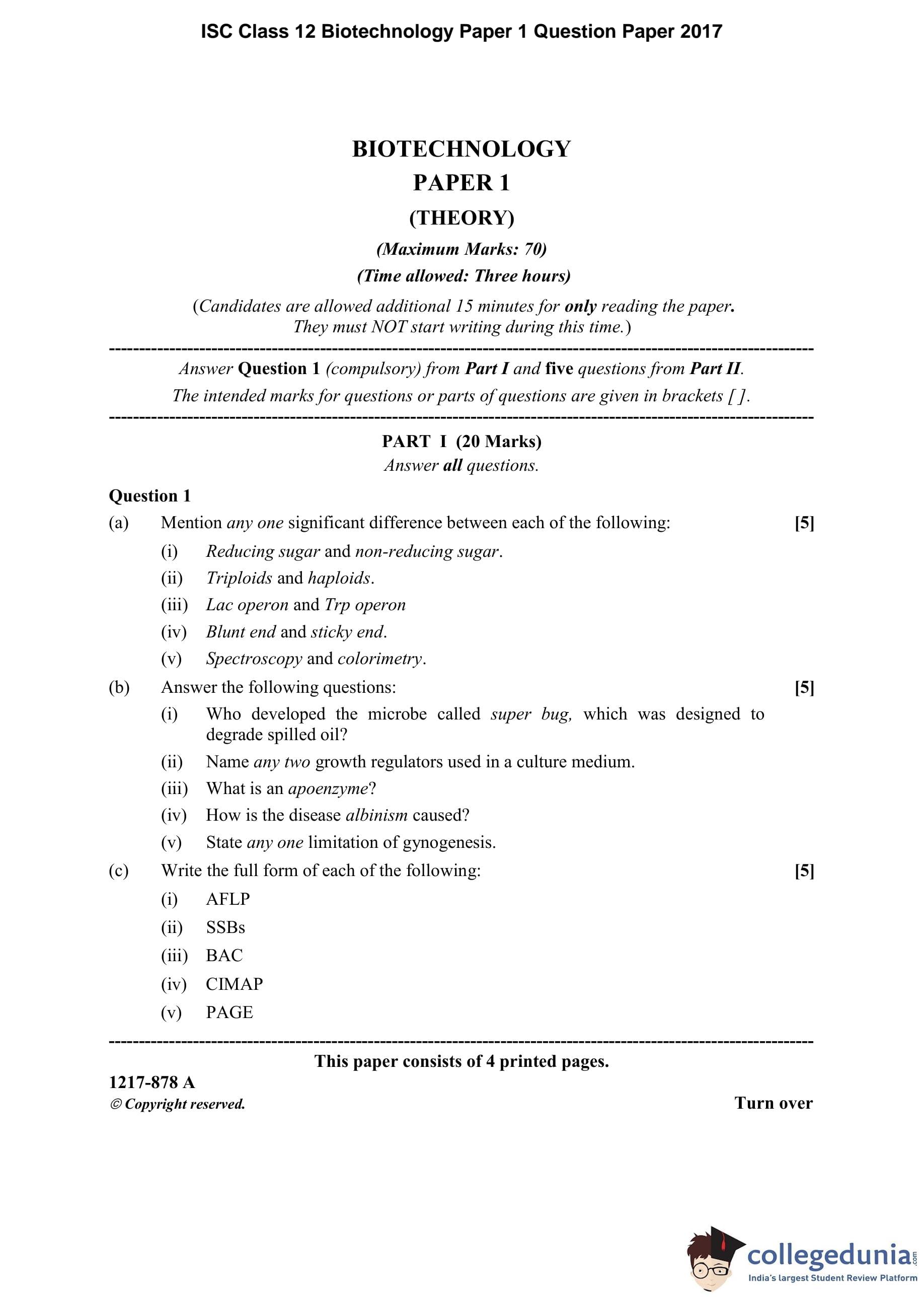 ISC Class 12 Biotechnology Paper 1 Question Paper 2017

BIOTECHNOLOGY
PAPER 1
(THEORY)
(Maximum Marks: 70)
(Time allowed: Three hours)
(Candidates are allowed additional 15 minutes for only reading the paper. They must NOT start writing during this time.)

Answer Question 1 (compulsory) from Part I and five questions from Part II.
The intended marks for questions or parts of questions are given in brackets [ ].

PART I (20 Marks)
Answer all questions.

Question 1
(a) Mention any one significant difference between each of the following: [5]
(i) Reducing sugar and non-reducing sugar.
(ii) Triploids and haploids.
(iii) Lac operon and Trp operon
(iv) Blunt end and sticky end.
(v) Spectroscopy and colorimetry.
(b) Answer the following questions: [5]
(i) Who developed the microbe called super bug, which was designed to degrade spilled oil?
(ii) Name any two growth regulators used in a culture medium.
(iii) What is an apoenzyme?
(iv) How is the disease albinism caused?
(v) State any one limitation of gynogenesis.
(c) Write the full form of each of the following: [5]
(i) AFLP
(ii) SSBs
(iii) BAC
(iv) CIMAP
(v) PAGE

This paper consists of 4 printed pages.
1217-878 A
© Copyright reserved.
Turn over

collegedunia.com
India's largest Student Review Platform